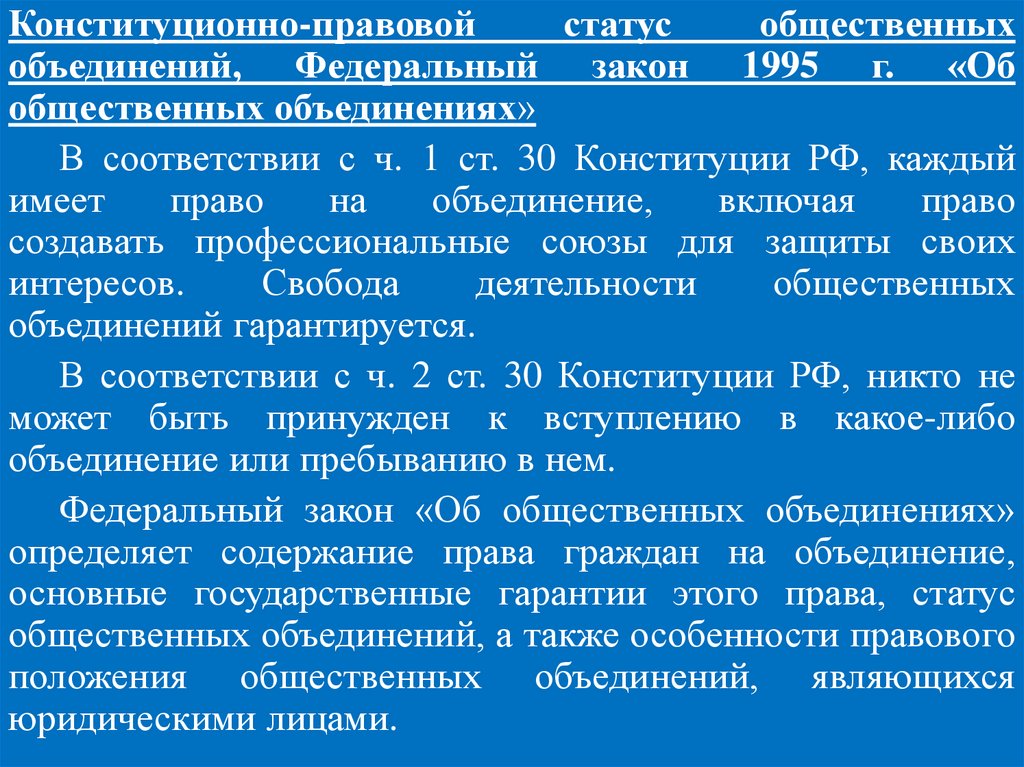 Конституционно-правовой статус общественных объединений, Федеральный закон 1995 г. «Об общественных объединениях»

В соответствии с ч. 1 ст. 30 Конституции РФ, каждый имеет право на объединение, включая право создавать профессиональные союзы для защиты своих интересов. Свобода деятельности общественных объединений гарантируется.

В соответствии с ч. 2 ст. 30 Конституции РФ, никто не может быть принужден к вступлению в какое-либо объединение или пребыванию в нем.

Федеральный закон «Об общественных объединениях» определяет содержание права граждан на объединение, основные государственные гарантии этого права, статус общественных объединений, а также особенности правового положения общественных объединений, являющихся юридическими лицами.